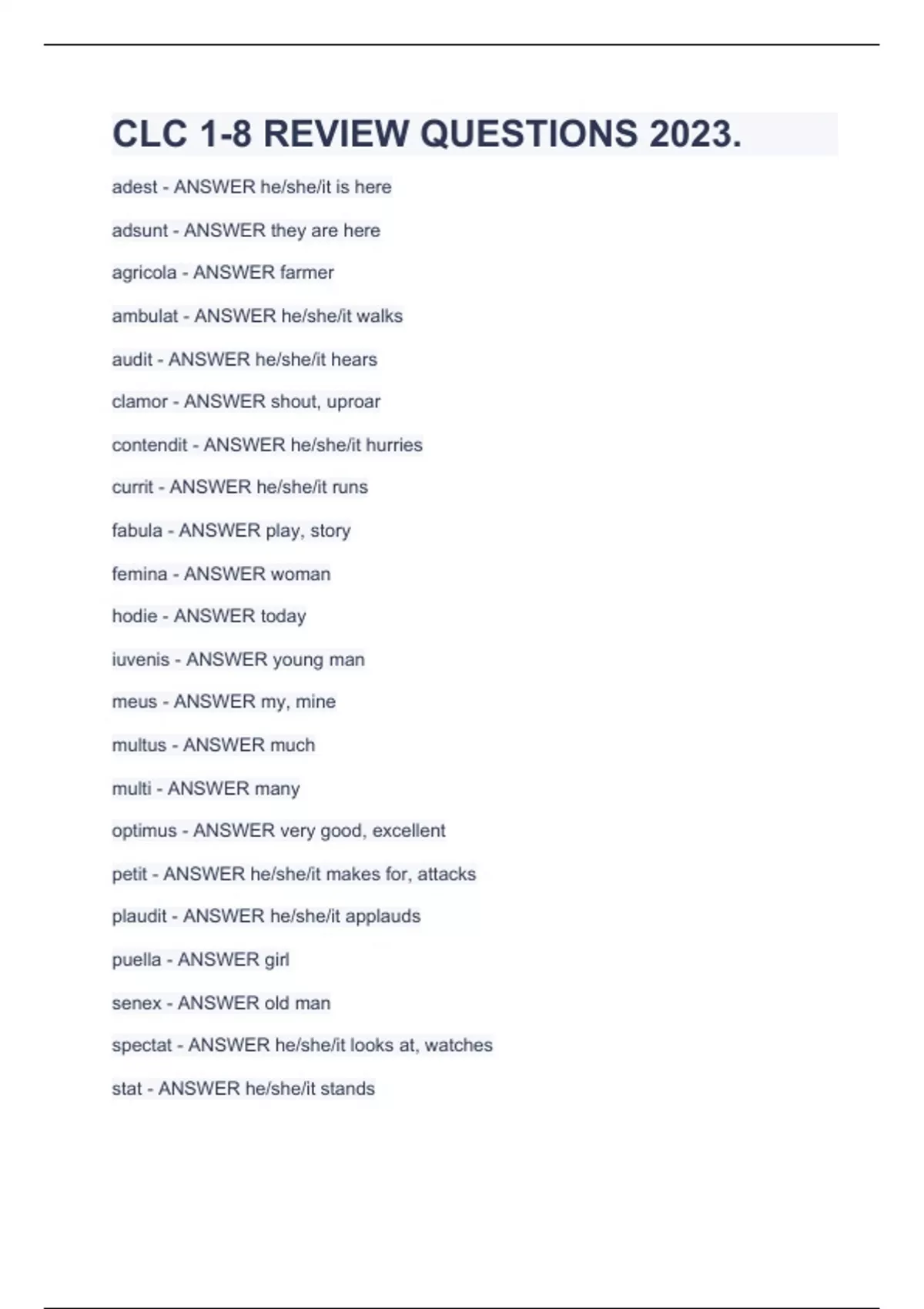 CLC 1-8 REVIEW QUESTIONS 2023.

adest - ANSWER he/she/it is here

adsunt - ANSWER they are here

agricola - ANSWER farmer

ambulat - ANSWER he/she/it walks

audit - ANSWER he/she/it hears

clamor - ANSWER shout, uproar

contendit - ANSWER he/she/it hurries

currit - ANSWER he/she/it runs

fabula - ANSWER play, story

femina - ANSWER woman

hodie - ANSWER today

iuvenis - ANSWER young man

meus - ANSWER my, mine

multus - ANSWER much

multi - ANSWER many

optimus - ANSWER very good, excellent

petit - ANSWER he/she/it makes for, attacks

plaudit - ANSWER he/she/it applauds

puella - ANSWER girl

senex - ANSWER old man

spectat - ANSWER he/she/it looks at, watches

stat - ANSWER he/she/it stands